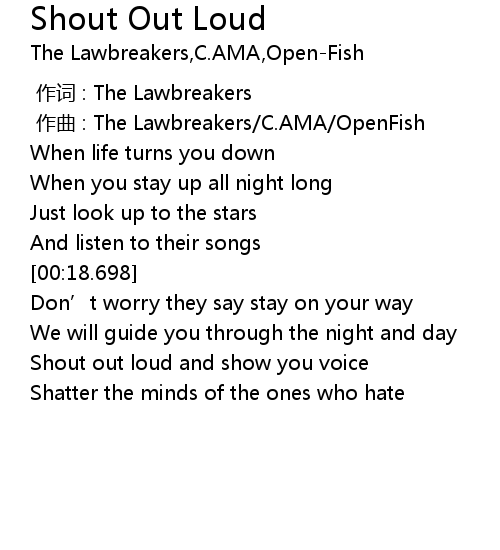 Shout Out Loud

The Lawbreakers,C.AMA,Open-Fish

作词：The Lawbreakers
作曲：The Lawbreakers/C.AMA/OpenFish
When life turns you down
When you stay up all night long
Just look up to the stars
And listen to their songs
[00:18.698]
Don't worry they say stay on your way
We will guide you through the night and day
Shout out loud and show you voice
Shatter the minds of the ones who hate